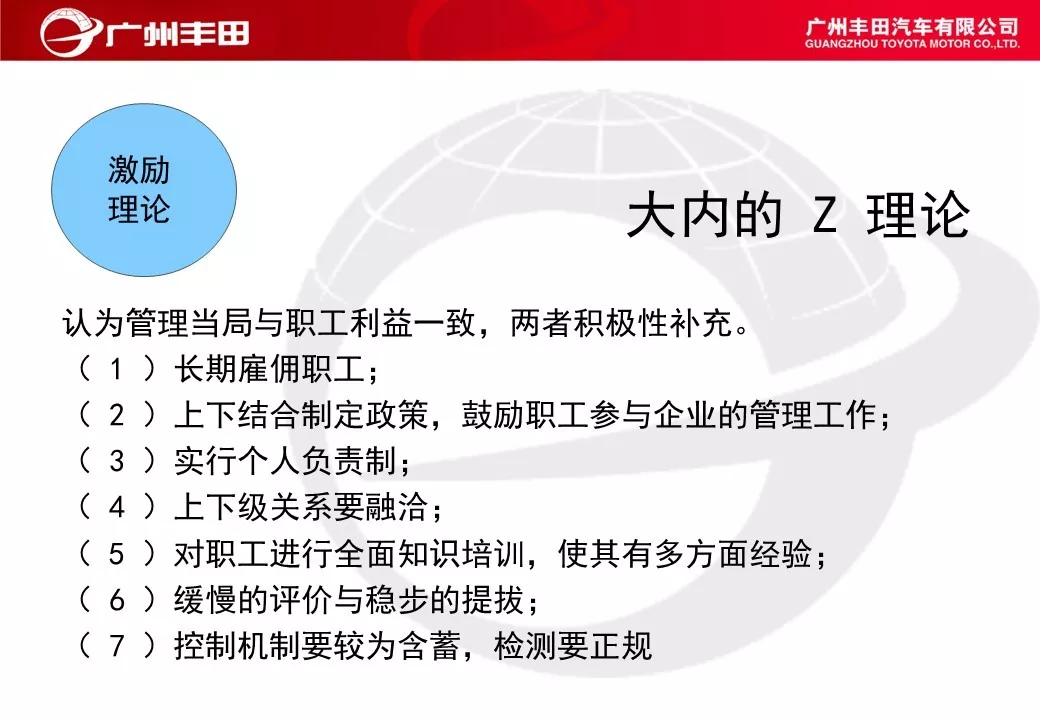 广州丰田

广州丰田汽车有限公司
GUANGZHOU TOYOTA MOTOR CO.,LTD.

激励理论

大内的 Z 理论

认为管理当局与职工利益一致，两者积极性补充。
（ 1 ）长期雇佣职工；
（ 2 ）上下结合制定政策，鼓励职工参与企业的管理工作；
（ 3 ）实行个人负责制；
（ 4 ）上下级关系要融洽；
（ 5 ）对职工进行全面知识培训，使其有多方面经验；
（ 6 ）缓慢的评价与稳步的提拔；
（ 7 ）控制机制要较为含蓄，检测要正规